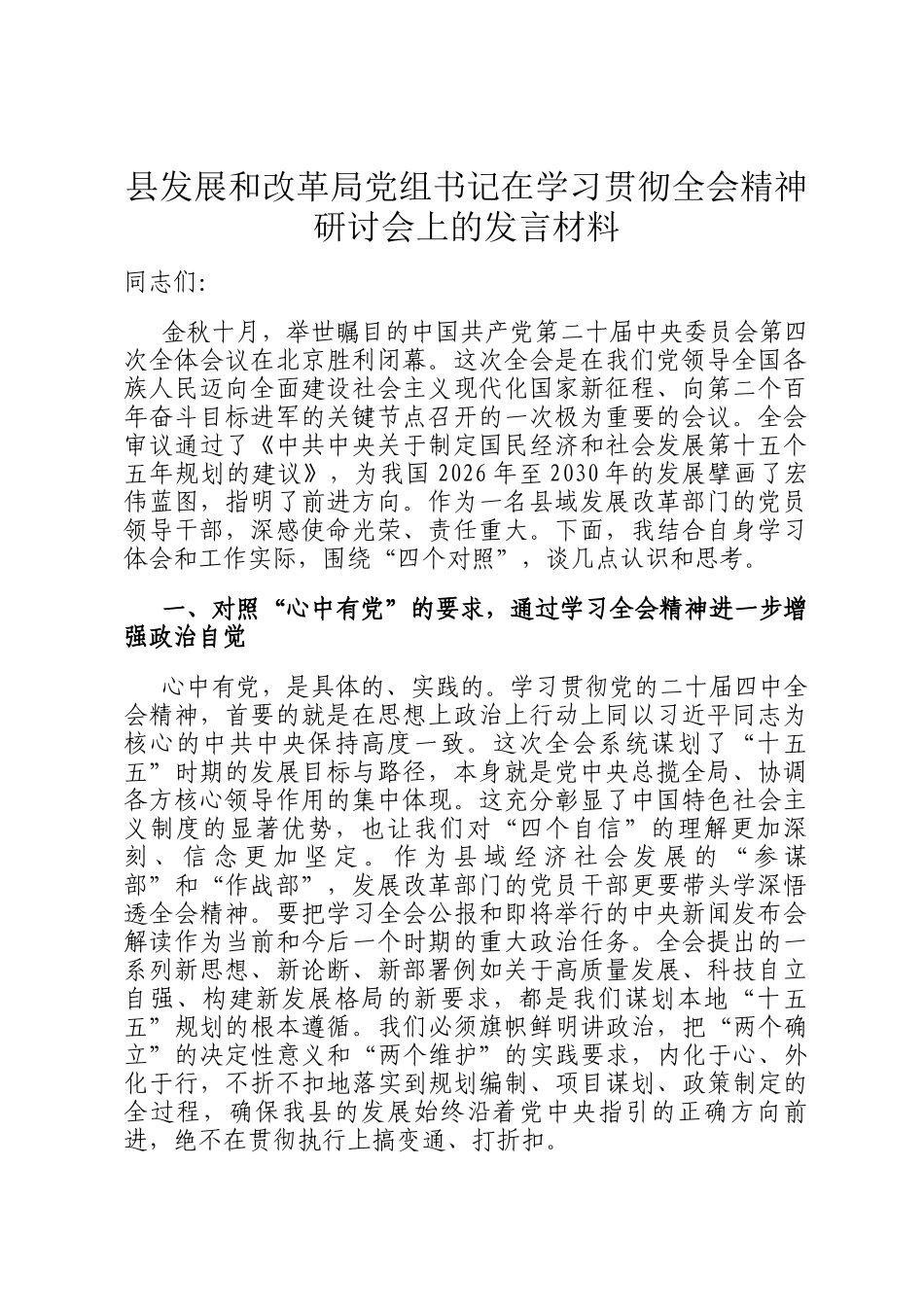 县发展和改革局党组书记在学习贯彻全会精神研讨会上的发言材料

同志们:

金秋十月，举世瞩目的中国共产党第二十届中央委员会第四次全体会议在北京胜利闭幕。这次全会是在我们党领导全国各族人民迈向全面建设社会主义现代化国家新征程、向第二个百年奋斗目标进军的关键节点召开的一次极为重要的会议。全会审议通过了《中共中央关于制定国民经济和社会发展第十五个五年规划的建议》，为我国2026年至2030年的发展擘画了宏伟蓝图，指明了前进方向。作为一名县域发展改革部门的党员领导干部，深感使命光荣、责任重大。下面，我结合自身学习体会和工作实际，围绕“四个对照”，谈几点认识和思考。

一、对照“心中有党”的要求，通过学习全会精神进一步增强政治自觉

心中有党，是具体的、实践的。学习贯彻党的二十届四中全会精神，首要的就是在思想上政治上行动上同以习近平同志为核心的中共中央保持高度一致。这次全会系统谋划了“十五五”时期的发展目标与路径，本身就是党中央总揽全局、协调各方核心领导作用的集中体现。这充分彰显了中国特色社会主义制度的显著优势，也让我们对“四个自信”的理解更加深刻、信念更加坚定。作为县域经济社会发展的“参谋部”和“作战部”，发展改革部门的党员干部更要带头学深悟透全会精神。要把学习全会公报和即将举行的中央新闻发布会解读作为当前和今后一个时期的重大政治任务。全会提出的一系列新思想、新论断、新部署例如关于高质量发展、科技自立自强、构建新发展格局的新要求，都是我们谋划本地“十五五”规划的根本遵循。我们必须旗帜鲜明讲政治，把“两个确立”的决定性意义和“两个维护”的实践要求，内化于心、外化于行，不折不扣地落实到规划编制、项目谋划、政策制定的全过程，确保我县的发展始终沿着党中央指引的正确方向前进，绝不在贯彻执行上搞变通、打折扣。